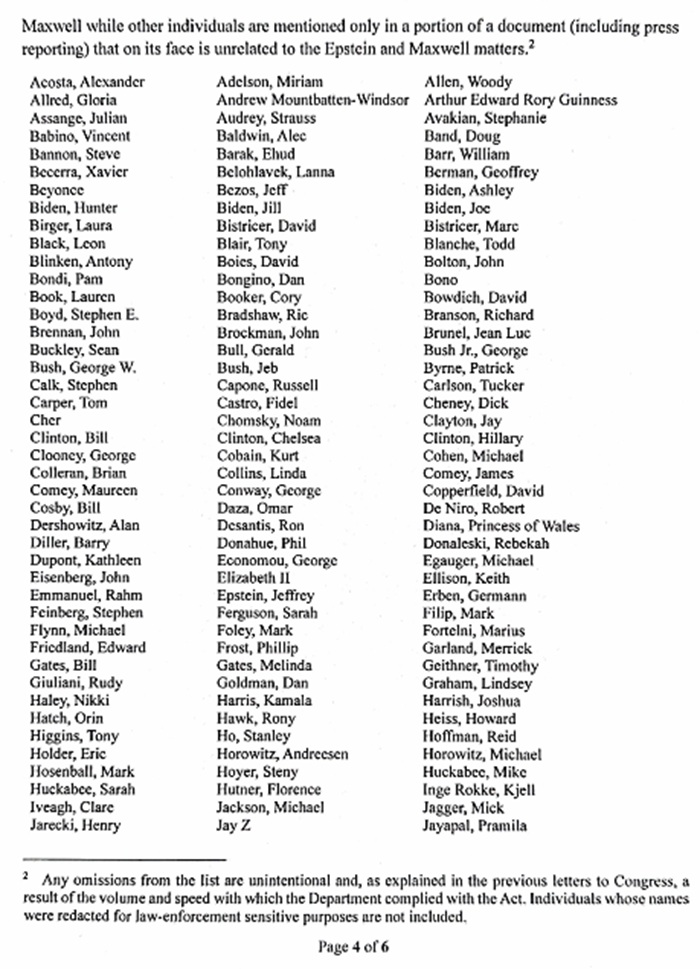 Maxwell while other individuals are mentioned only in a portion of a document (including press reporting) that on its face is unrelated to the Epstein and Maxwell matters.$^2$

Acosta, Alexander
Allred, Gloria
Assange, Julian
Babino, Vincent
Bannon, Steve
Becerra, Xavier
Beyonce
Biden, Hunter
Birger, Laura
Black, Leon
Blinken, Antony
Bondi, Pam
Book, Lauren
Boyd, Stephen E.
Brennan, John
Buckley, Sean
Bush, George W.
Calk, Stephen
Carper, Tom
Cher
Clinton, Bill
Clooney, George
Colleran, Brian
Comey, Maureen
Cosby, Bill
Dershowitz, Alan
Diller, Barry
Dupont, Kathleen
Eisenberg, John
Emmanuel, Rahm
Feinberg, Stephen
Flynn, Michael
Friedland, Edward
Gates, Bill
Giuliani, Rudy
Haley, Nikki
Hatch, Orin
Higgins, Tony
Holder, Eric
Hosenball, Mark
Huckabee, Sarah
Iveagh, Clare
Jarecki, Henry

Adelson, Miriam
Andrew Mountbatten-Windsor
Audrey, Strauss
Baldwin, Alec
Barak, Ehud
Belohlavek, Lanna
Bezos, Jeff
Biden, Jill
Bistricer, David
Blair, Tony
Boies, David
Bongino, Dan
Booker, Cory
Bradshaw, Ric
Brockman, John
Bull, Gerald
Bush, Jeb
Capone, Russell
Castro, Fidel
Chomsky, Noam
Clinton, Chelsea
Cobain, Kurt
Collins, Linda
Conway, George
Daza, Omar
Desantis, Ron
Donahue, Phil
Economou, George
Elizabeth II
Epstein, Jeffrey
Ferguson, Sarah
Foley, Mark
Frost, Phillip
Gates, Melinda
Goldman, Dan
Harris, Kamala
Hawk, Rony
Ho, Stanley
Horowitz, Andreesen
Hoyer, Steny
Hutner, Florence
Jackson, Michael
Jay Z

Allen, Woody
Arthur Edward Rory Guinness
Avakian, Stephanie
Band, Doug
Barr, William
Berman, Geoffrey
Biden, Ashley
Biden, Joe
Bistricer, Marc
Blanche, Todd
Bolton, John
Bono
Bowdich, David
Branson, Richard
Brunel, Jean Luc
Bush Jr., George
Byrne, Patrick
Carlson, Tucker
Cheney, Dick
Clayton, Jay
Clinton, Hillary
Cohen, Michael
Comey, James
Copperfield, David
De Niro, Robert
Diana, Princess of Wales
Donaleski, Rebekah
Egauger, Michael
Ellison, Keith
Erben, Germann
Filip, Mark
Fortelni, Marius
Garland, Merrick
Geithner, Timothy
Graham, Lindsey
Harrish, Joshua
Heiss, Howard
Hoffman, Reid
Horowitz, Michael
Huckabee, Mike
Inge Rokke, Kjell
Jagger, Mick
Jayapal, Pramila

$^2$ Any omissions from the list are unintentional and, as explained in the previous letters to Congress, a result of the volume and speed with which the Department complied with the Act. Individuals whose names were redacted for law-enforcement sensitive purposes are not included.

Page 4 of 6